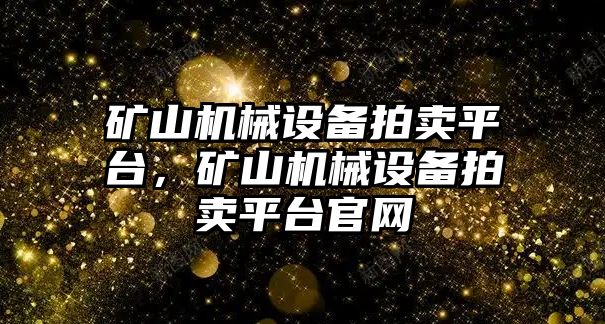 矿山机械设备拍卖平台，矿山机械设备拍卖平台官网